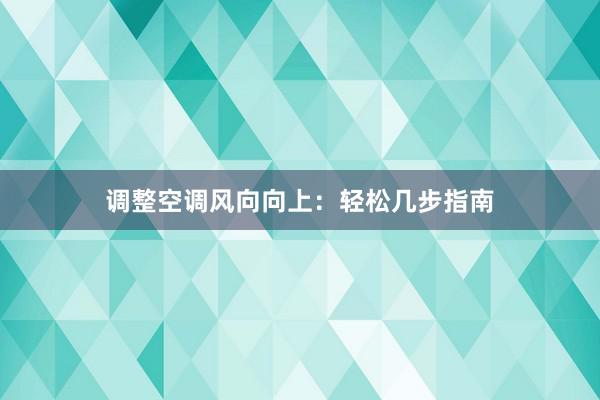 调整空调风向向上：轻松几步指南